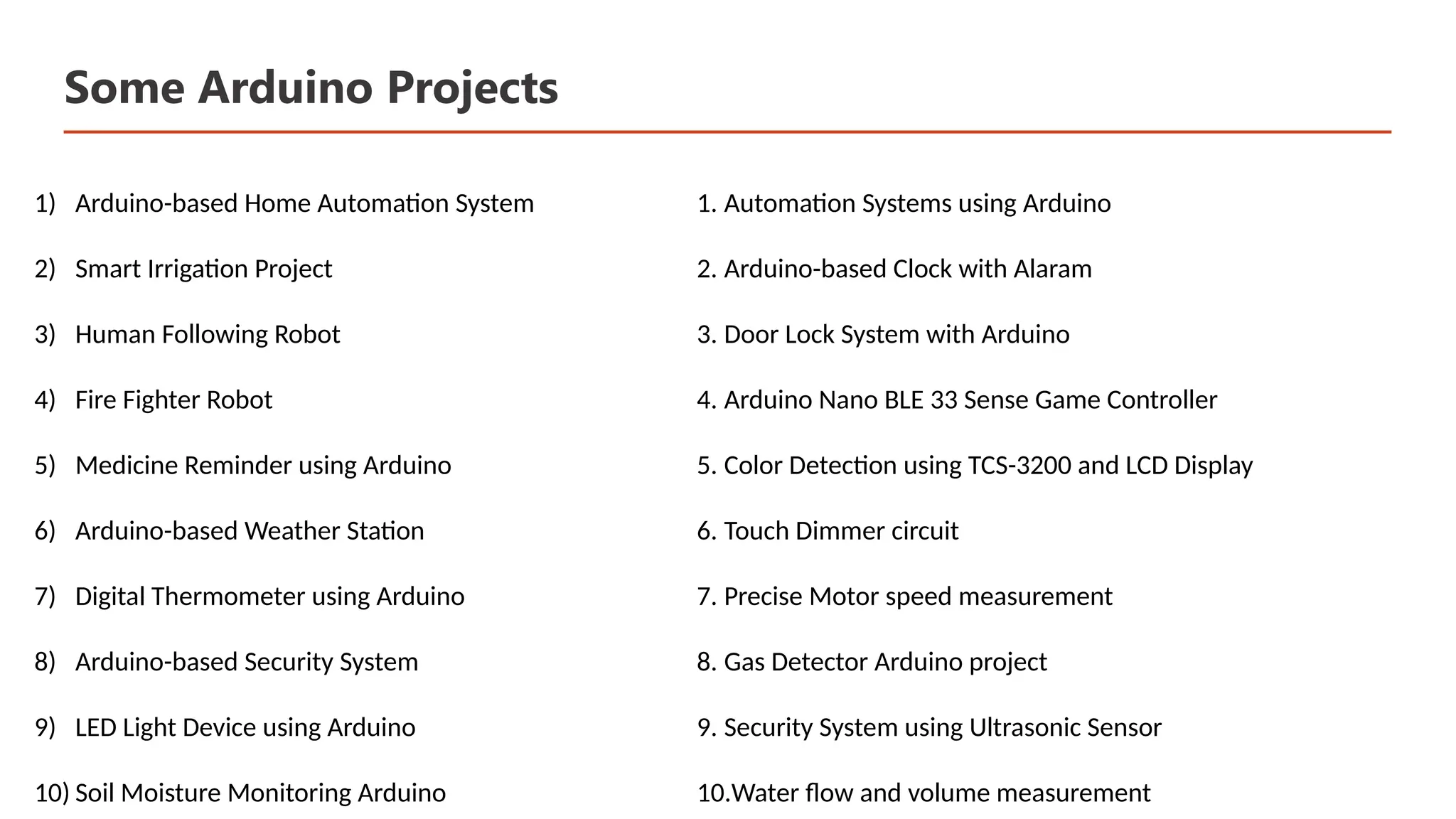 Some Arduino Projects

1) Arduino-based Home Automation System
2) Smart Irrigation Project
3) Human Following Robot
4) Fire Fighter Robot
5) Medicine Reminder using Arduino
6) Arduino-based Weather Station
7) Digital Thermometer using Arduino
8) Arduino-based Security System
9) LED Light Device using Arduino
10) Soil Moisture Monitoring Arduino

1. Automation Systems using Arduino
2. Arduino-based Clock with Alaram
3. Door Lock System with Arduino
4. Arduino Nano BLE 33 Sense Game Controller
5. Color Detection using TCS-3200 and LCD Display
6. Touch Dimmer circuit
7. Precise Motor speed measurement
8. Gas Detector Arduino project
9. Security System using Ultrasonic Sensor
10.Water flow and volume measurement